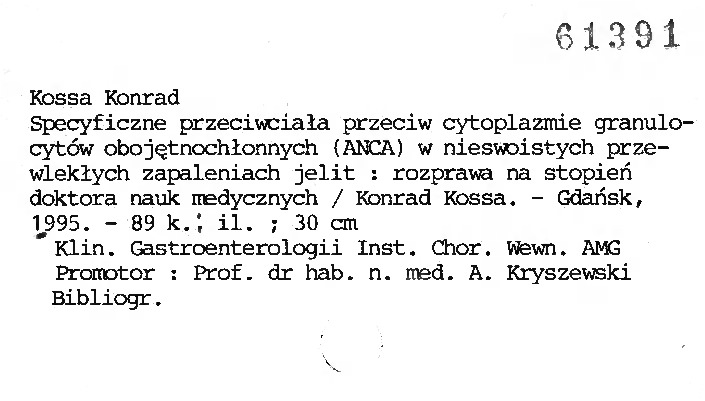 61391

Kossa Konrad

Specyficzne przeciwciała przeciw cytoplazmie granulocytów obojętnochłonnych (ANCA) w nieswoistych przewlekłych zapaleniach jelit : rozprawa na stopień doktora nauk medycznych / Konrad Kossa. - Gdańsk, 1995. - 89 k.; il. ; 30 cm

Klin. Gastroenterologii Inst. Chor. Wewn. AMG
Promotor : Prof. dr hab. n. med. A. Kryszewski
Bibliogr.